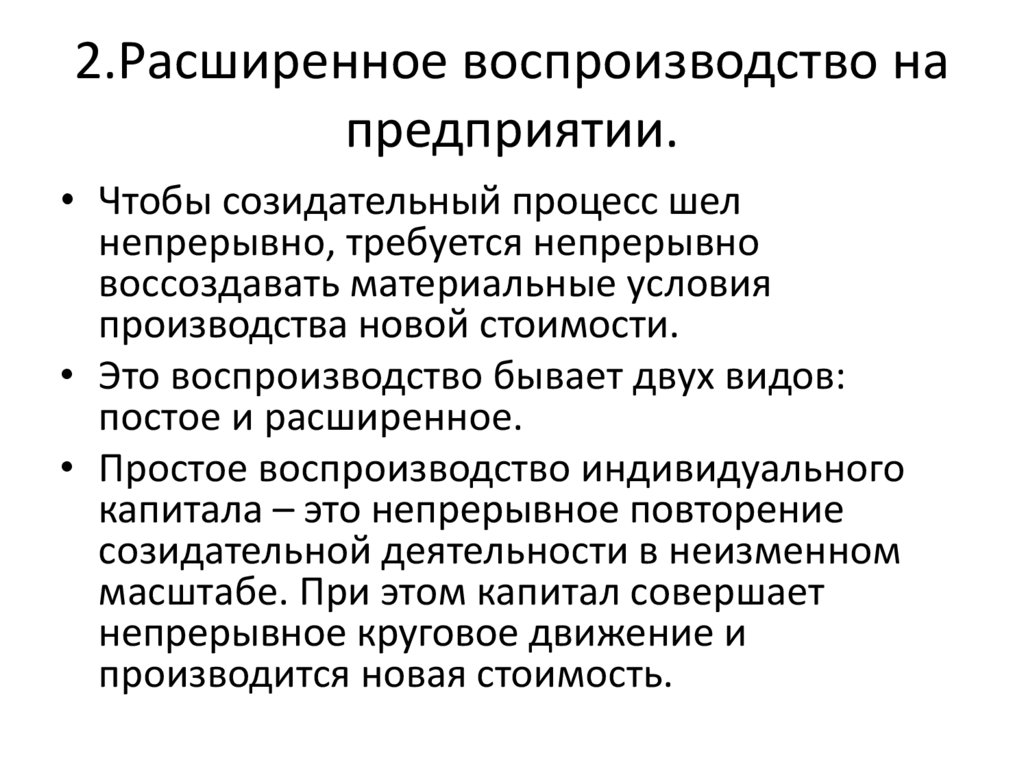 2.Расширенное воспроизводство на предприятии.

• Чтобы созидательный процесс шел непрерывно, требуется непрерывно воссоздавать материальные условия производства новой стоимости.
• Это воспроизводство бывает двух видов: постое и расширенное.
• Простое воспроизводство индивидуального капитала – это непрерывное повторение созидательной деятельности в неизменном масштабе. При этом капитал совершает непрерывное круговое движение и производится новая стоимость.